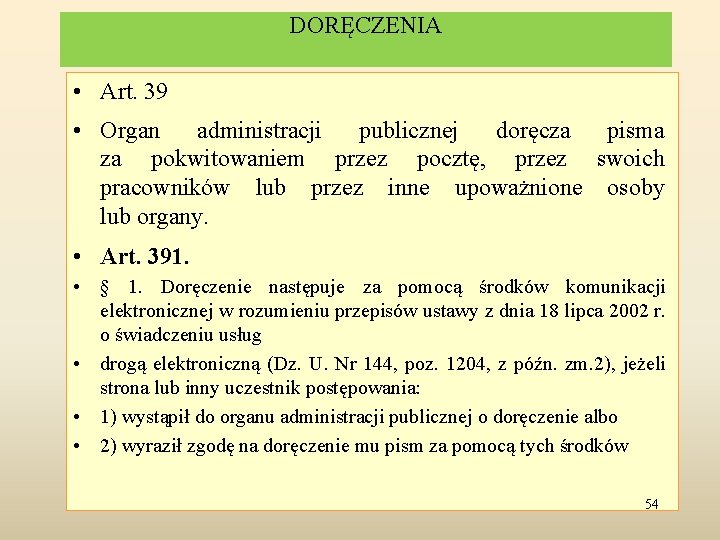 DORĘCZENIA

• Art. 39

• Organ administracji publicznej doręcza pisma za pokwitowaniem przez pocztę, przez swoich pracowników lub przez inne upoważnione osoby lub organy.

• Art. 391.

• § 1. Doręczenie następuje za pomocą środków komunikacji elektronicznej w rozumieniu przepisów ustawy z dnia 18 lipca 2002 r. o świadczeniu usług

• drogą elektroniczną (Dz. U. Nr 144, poz. 1204, z późn. zm.2), jeżeli strona lub inny uczestnik postępowania:

• 1) wystąpił do organu administracji publicznej o doręczenie albo

• 2) wyraził zgodę na doręczenie mu pism za pomocą tych środków

54